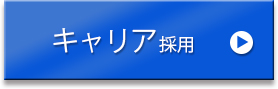 キャリア採用